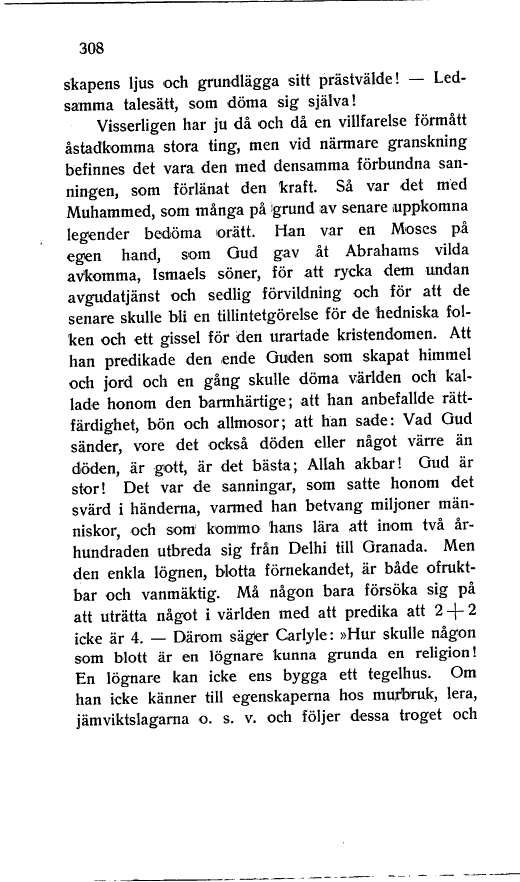 308

skapens ljus och grundlägga sitt prästvälde! — Ledsamma talesätt, som döma sig själva!

Visserligen har ju då och då en villfarelse förmått åstadkomma stora ting, men vid närmare granskning befinnes det vara den med densamma förbundna sanningen, som förlänat den kraft. Så var det med Muhammed, som många på grund av senare uppkomna legender bedöma orätt. Han var en Moses på egen hand, som Gud gav åt Abrahams vilda avkomma, Ismaels söner, för att rycka dem undan avgudatjänst och sedlig förvildning och för att de senare skulle bli en tillintetgörelse för de hedniska folken och ett gissel för den urartade kristendomen. Att han predikade den ende Guden som skapat himmel och jord och en gång skulle döma världen och kallade honom den barmhärtige; att han anbefallde rättfärdighet, bön och allmosor; att han sade: Vad Gud sänder, vore det också döden eller något värre än döden, är gott, är det bästa; Allah akbar! Gud är stor! Det var de sanningar, som satte honom det svärd i händerna, varmed han betvang miljoner människor, och som kommo hans lära att inom två århundraden utbreda sig från Delhi till Granada. Men den enkla lögnen, blotta förnekandet, är både ofruktbar och vanmäktig. Må någon bara försöka sig på att uträtta något i världen med att predika att $2+2$ icke är 4. — Därom säger Carlyle: »Hur skulle någon som blott är en lögnare kunna grunda en religion! En lögnare kan icke ens bygga ett tegelhus. Om han icke känner till egenskaperna hos murbruk, lera, jämviktslagarna o. s. v. och följer dessa troget och